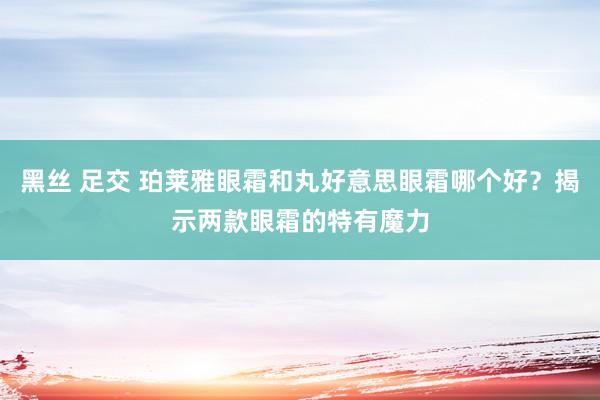 黑丝 足交 珀莱雅眼霜和丸好意思眼霜哪个好？揭示两款眼霜的特有魔力